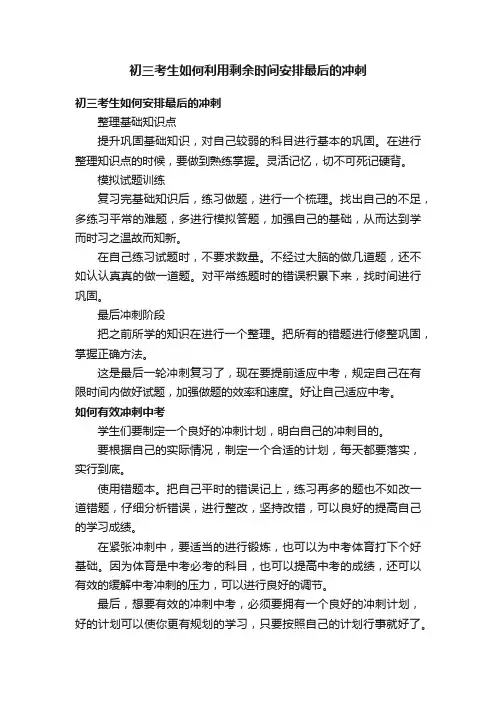 初三考生如何利用剩余时间安排最后的冲刺

初三考生如何安排最后的冲刺

整理基础知识点

提升巩固基础知识，对自己较弱的科目进行基本的巩固。在进行整理知识点的时候，要做到熟练掌握。灵活记忆，切不可死记硬背。

模拟试题训练

复习完基础知识后，练习做题，进行一个梳理。找出自己的不足，多练习平常的难题，多进行模拟答题，加强自己的基础，从而达到学而时习之温故而知新。

在自己练习试题时，不要求数量。不经过大脑的做几道题，还不如认认真真的做一道题。对平常练题时的错误积累下来，找时间进行巩固。

最后冲刺阶段

把之前所学的知识在进行一个整理。把所有的错题进行修整巩固，掌握正确方法。

这是最后一轮冲刺复习了，现在要提前适应中考，规定自己在有限时间内做好试题，加强做题的效率和速度。好让自己适应中考。

如何有效冲刺中考

学生们要制定一个良好的冲刺计划，明白自己的冲刺目的。

要根据自己的实际情况，制定一个合适的计划，每天都要落实，实行到底。

使用错题本。把自己平时的错误记上，练习再多的题也不如改一道错题，仔细分析错误，进行整改，坚持改错，可以良好的提高自己的学习成绩。

在紧张冲刺中，要适当的进行锻炼，也可以为中考体育打下个好基础。因为体育是中考必考的科目，也可以提高中考的成绩，还可以有效的缓解中考冲刺的压力，可以进行良好的调节。

最后，想要有效的冲刺中考，必须要拥有一个良好的冲刺计划，好的计划可以使你更有规划的学习，只要按照自己的计划行事就好了。